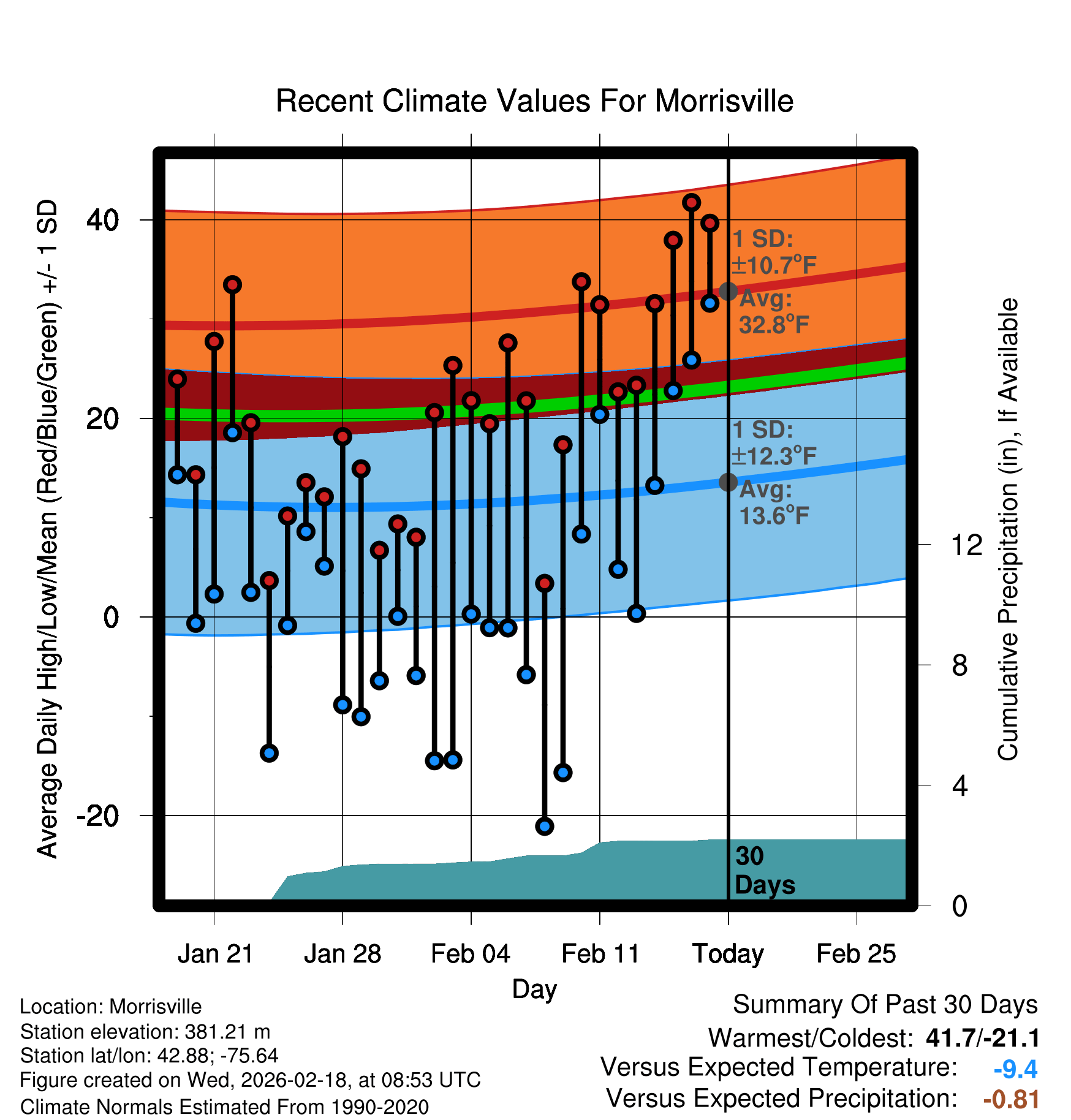 Recent Climate Values For Morrisville

Average Daily High/Low/Mean (Red/Blue/Green) +/- 1 SD

40
20
0
-20

1 SD: ±10.7°F
Avg: 32.8°F

1 SD: ±12.3°F
Avg: 13.6°F

30 Days

Cumulative Precipitation (in), If Available

12
8
4
0

Jan 21
Jan 28
Feb 04
Feb 11
Today
Feb 25

Day

Location: Morrisville
Station elevation: 381.21 m
Station lat/lon: 42.88; -75.64
Figure created on Wed, 2026-02-18, at 08:53 UTC
Climate Normals Estimated From 1990-2020

Summary Of Past 30 Days
Warmest/Coldest: 41.7/-21.1
Versus Expected Temperature: -9.4
Versus Expected Precipitation: -0.81